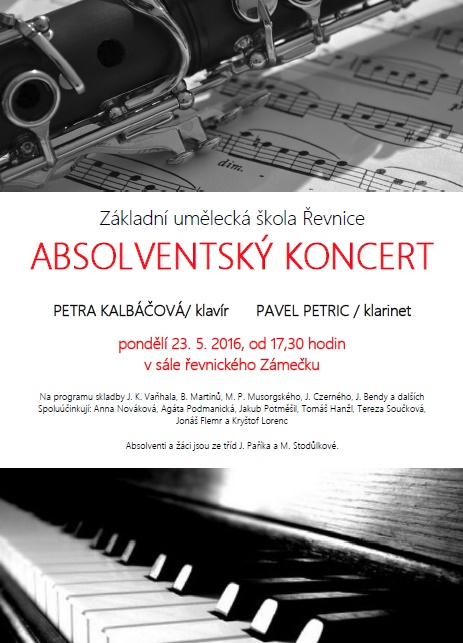 dim.

Základní umělecká škola Řevnice

ABSOLVENTSKÝ KONCERT

PETRA KALBÁČOVÁ/ klavír PAVEL PETRIC / klarinet

pondělí 23. 5. 2016, od 17,30 hodin
v sále řevnického Zámečku

Na programu skladby J. K. Vaňhala, B. Martinů, M. P. Musorgského, J. Czerného, J. Bendy a dalších
Spoluúčinkují: Anna Nováková, Agáta Podmanická, Jakub Potměšil, Tomáš Hanžl, Tereza Součková, Jonáš Flemr a Kryštof Lorenc

Absolventi a žáci jsou ze tříd J. Paříka a M. Stodůlkové.